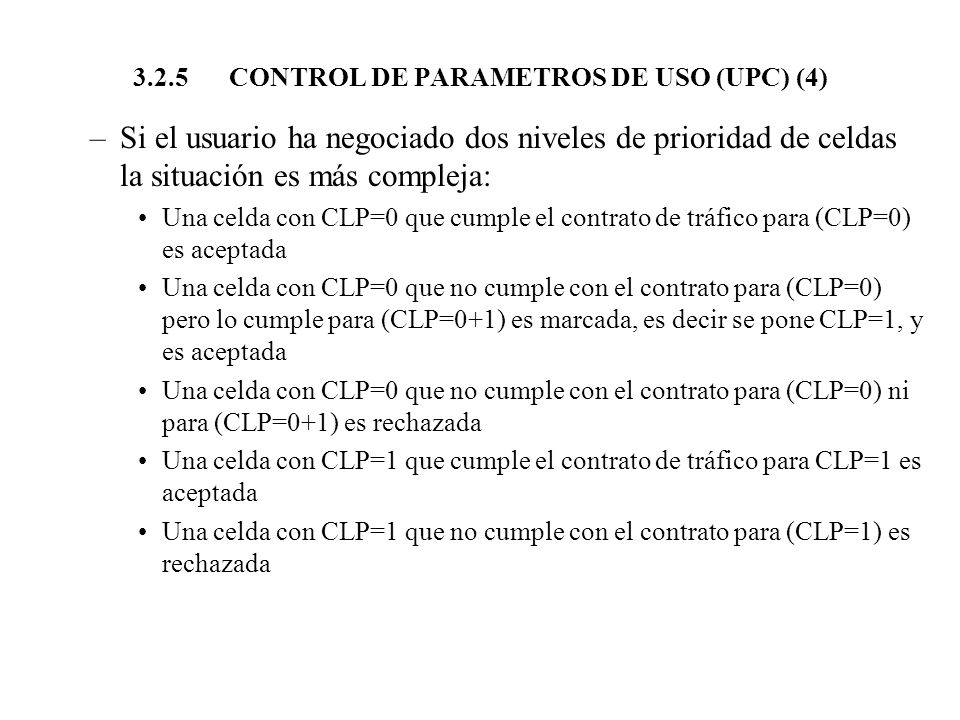 3.2.5 CONTROL DE PARAMETROS DE USO (UPC) (4)

– Si el usuario ha negociado dos niveles de prioridad de celdas la situación es más compleja:

• Una celda con CLP=0 que cumple el contrato de tráfico para (CLP=0) es aceptada

• Una celda con CLP=0 que no cumple con el contrato para (CLP=0) pero lo cumple para (CLP=0+1) es marcada, es decir se pone CLP=1, y es aceptada

• Una celda con CLP=0 que no cumple con el contrato para (CLP=0) ni para (CLP=0+1) es rechazada

• Una celda con CLP=1 que cumple el contrato de tráfico para CLP=1 es aceptada

• Una celda con CLP=1 que no cumple con el contrato para (CLP=1) es rechazada